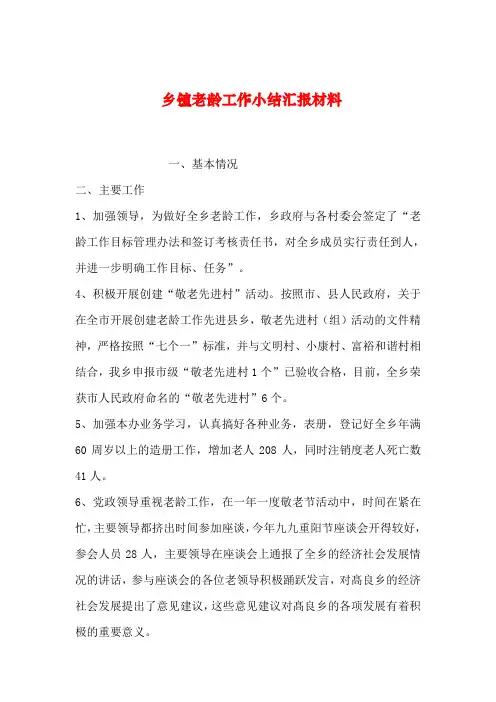 乡镇老龄工作小结汇报材料

一、基本情况

二、主要工作

1、加强领导，为做好全乡老龄工作，乡政府与各村委会签定了“老龄工作目标管理办法和签订考核责任书，对全乡成员实行责任到人，并进一步明确工作目标、任务”。

4、积极开展创建“敬老先进村”活动。按照市、县人民政府，关于在全市开展创建老龄工作先进县乡，敬老先进村（组）活动的文件精神，严格按照“七个一”标准，并与文明村、小康村、富裕和谐村相结合，我乡申报市级“敬老先进村1个”已验收合格，目前，全乡荣获市人民政府命名的“敬老先进村”6个。

5、加强本办业务学习，认真搞好各种业务，表册，登记好全乡年满60周岁以上的造册工作，增加老人208人，同时注销度老人死亡数41人。

6、党政领导重视老龄工作，在一年一度敬老节活动中，时间在紧在忙，主要领导都挤出时间参加座谈，今年九九重阳节座谈会开得较好，参会人员28人，主要领导在座谈会上通报了全乡的经济社会发展情况的讲话，参与座谈会的各位老领导积极踊跃发言，对高良乡的经济社会发展提出了意见建议，这些意见建议对高良乡的各项发展有着积极的重要意义。